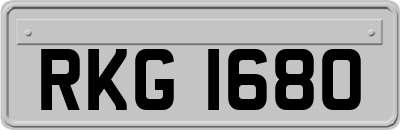 RKG 1680